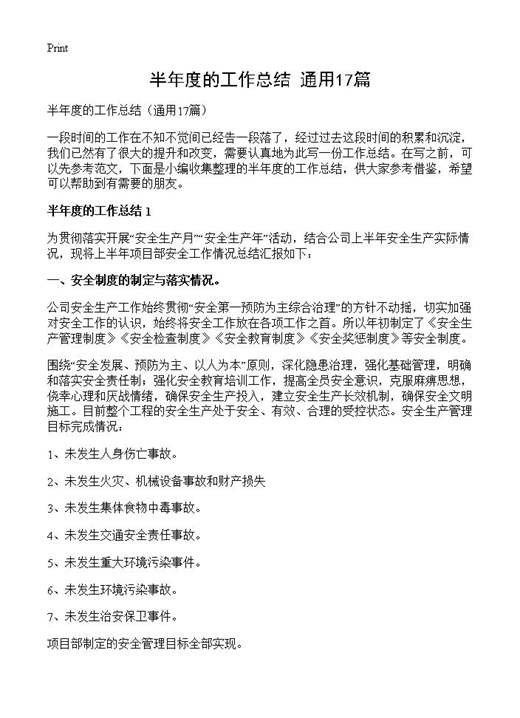 Print

半年度的工作总结 通用17篇

半年度的工作总结（通用17篇）

一段时间的工作在不知不觉间已经告一段落了，经过过去这段时间的积累和沉淀，我们已然有了很大的提升和改变，需要认真地为此写一份工作总结。在写之前，可以先参考范文，下面是小编收集整理的半年度的工作总结，供大家参考借鉴，希望可以帮助到有需要的朋友。

半年度的工作总结 1

为贯彻落实开展“安全生产月”“安全生产年”活动，结合公司上半年安全生产实际情况，现将上半年项目部安全工作情况总结汇报如下：

一、安全制度的制定与落实情况。

公司安全生产工作始终贯彻“安全第一预防为主综合治理”的方针不动摇，切实加强对安全工作的认识，始终将安全工作放在各项工作之首。所以年初制定了《安全生产管理制度》《安全检查制度》《安全教育制度》《安全奖惩制度》等安全制度。

围绕“安全发展、预防为主、以人为本”原则，深化隐患治理，强化基础管理，明确和落实安全责任制；强化安全教育培训工作，提高全员安全意识，克服麻痹思想，侥幸心理和厌战情绪，确保安全生产投入，建立安全生产长效机制，确保安全文明施工。目前整个工程的安全生产处于安全、有效、合理的受控状态。安全生产管理目标完成情况：

1、未发生人身伤亡事故。

2、未发生火灾、机械设备事故和财产损失

3、未发生集体食物中毒事故。

4、未发生交通安全责任事故。

5、未发生重大环境污染事件。

6、未发生环境污染事故。

7、未发生治安保卫事件。

项目部制定的安全管理目标全部实现。